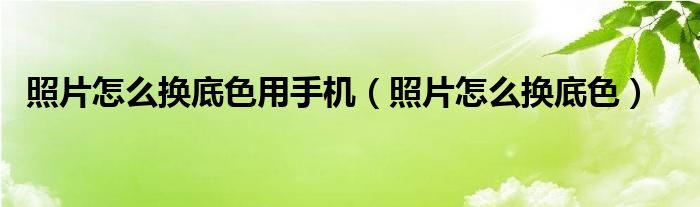 照片怎么换底色用手机（照片怎么换底色）